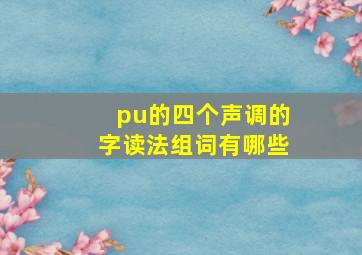 pu的四个声调的字读法组词有哪些